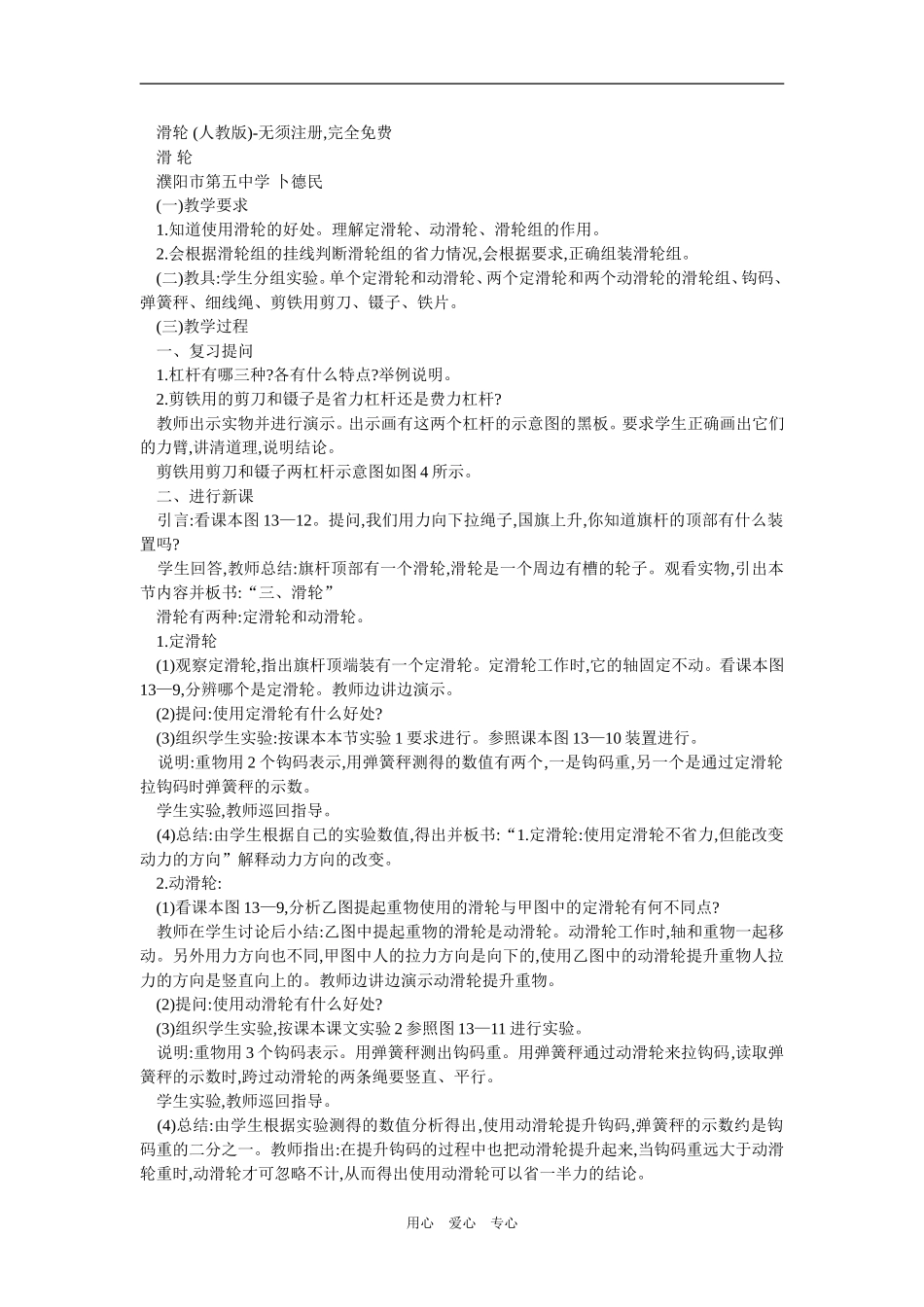 滑轮 (人教版)-无须注册,完全免费
滑 轮
濮阳市第五中学 卜德民
(一)教学要求
1.知道使用滑轮的好处。理解定滑轮、动滑轮、滑轮组的作用。
2.会根据滑轮组的挂线判断滑轮组的省力情况,会根据要求,正确组装滑轮组。
(二)教具:学生分组实验。单个定滑轮和动滑轮、两个定滑轮和两个动滑轮的滑轮组、钩码、弹簧秤、细线绳、剪铁用剪刀、镊子、铁片。
(三)教学过程
一、复习提问
1.杠杆有哪三种?各有什么特点?举例说明。
2.剪铁用的剪刀和镊子是省力杠杆还是费力杠杆?
教师出示实物并进行演示。出示画有这两个杠杆的示意图的黑板。要求学生正确画出它们的力臂,讲清道理,说明结论。
剪铁用剪刀和镊子两杠杆示意图如图 4 所示。
二、进行新课
引言:看课本图 13—12。提问,我们用力向下拉绳子,国旗上升,你知道旗杆的顶部有什么装置吗?
学生回答,教师总结:旗杆顶部有一个滑轮,滑轮是一个周边有槽的轮子。观看实物,引出本节内容并板书:“三、滑轮”
滑轮有两种:定滑轮和动滑轮。
1.定滑轮
(1)观察定滑轮,指出旗杆顶端装有一个定滑轮。定滑轮工作时,它的轴固定不动。看课本图 13—9,分辨哪个是定滑轮。教师边讲边演示。
(2)提问:使用定滑轮有什么好处?
(3)组织学生实验:按课本本节实验 1 要求进行。参照课本图 13—10 装置进行。
说明:重物用 2 个钩码表示,用弹簧秤测得的数值有两个,一是钩码重,另一个是通过定滑轮拉钩码时弹簧秤的示数。
学生实验,教师巡回指导。
(4)总结:由学生根据自己的实验数值,得出并板书:“1.定滑轮:使用定滑轮不省力,但能改变动力的方向”解释动力方向的改变。
2.动滑轮:
(1)看课本图 13—9,分析乙图提起重物使用的滑轮与甲图中的定滑轮有何不同点?
教师在学生讨论后小结:乙图中提起重物的滑轮是动滑轮。动滑轮工作时,轴和重物一起移动。另外用力方向也不同,甲图中人的拉力方向是向下的,使用乙图中的动滑轮提升重物人拉力的方向是竖直向上的。教师边讲边演示动滑轮提升重物。
(2)提问:使用动滑轮有什么好处?
(3)组织学生实验,按课本课文实验 2 参照图 13—11 进行实验。
说明:重物用 3 个钩码表示。用弹簧秤测出钩码重。用弹簧秤通过动滑轮来拉钩码,读取弹簧秤的示数时,跨过动滑轮的两条绳要竖直、平行。
学生实验,教师巡回指导。
(4)总结:由学生根据实验测得的数值分析得出,使用动滑轮提升钩码,弹簧秤的示数约是钩码重的二分之一。教师指出:在提升钩码的过程中也把动滑轮提升起来,当钩码重远大于动滑轮重时,动滑轮才可忽略不计,从而得出使用动滑轮可以省一半力的结论。
用心 爱心 专心